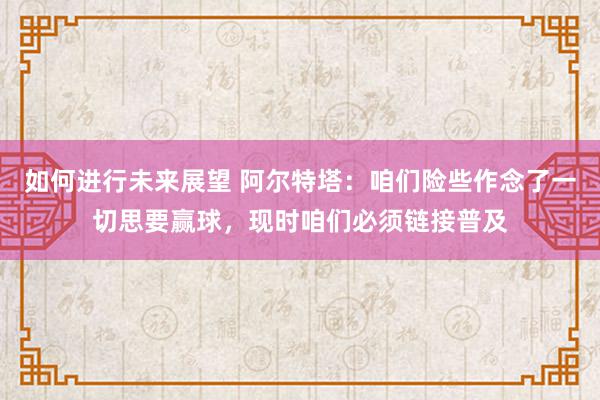 如何进行未来展望 阿尔特塔：咱们险些作念了一切思要赢球，现时咱们必须链接普及